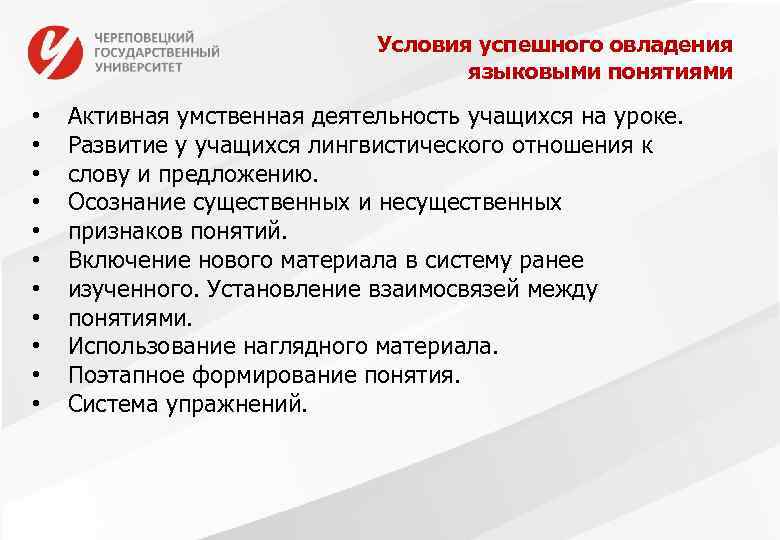 ЧЕРЕПОВЕЦКИЙ ГОСУДАРСТВЕННЫЙ УНИВЕРСИТЕТ

Условия успешного овладения языковыми понятиями

• Активная умственная деятельность учащихся на уроке.
• Развитие у учащихся лингвистического отношения к
• слову и предложению.
• Осознание существенных и несущественных
• признаков понятий.
• Включение нового материала в систему ранее
• изученного. Установление взаимосвязей между
• понятиями.
• Использование наглядного материала.
• Поэтапное формирование понятия.
• Система упражнений.